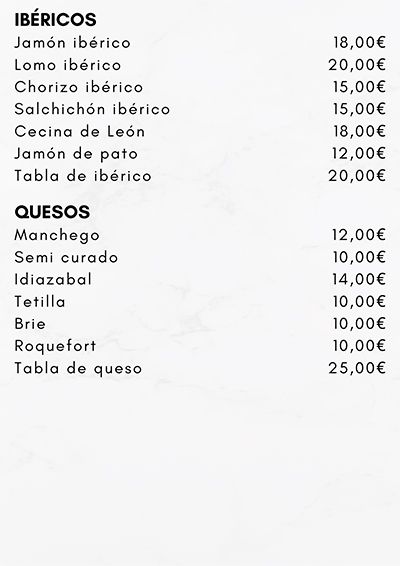 IBÉRICOS

Jamón ibérico 18,00€
Lomo ibérico 20,00€
Chorizo ibérico 15,00€
Salchichón ibérico 15,00€
Cecina de León 18,00€
Jamón de pato 12,00€
Tabla de ibérico 20,00€

QUESOS

Manchego 12,00€
Semi curado 10,00€
Idiazabal 14,00€
Tetilla 10,00€
Brie 10,00€
Roquefort 10,00€
Tabla de queso 25,00€